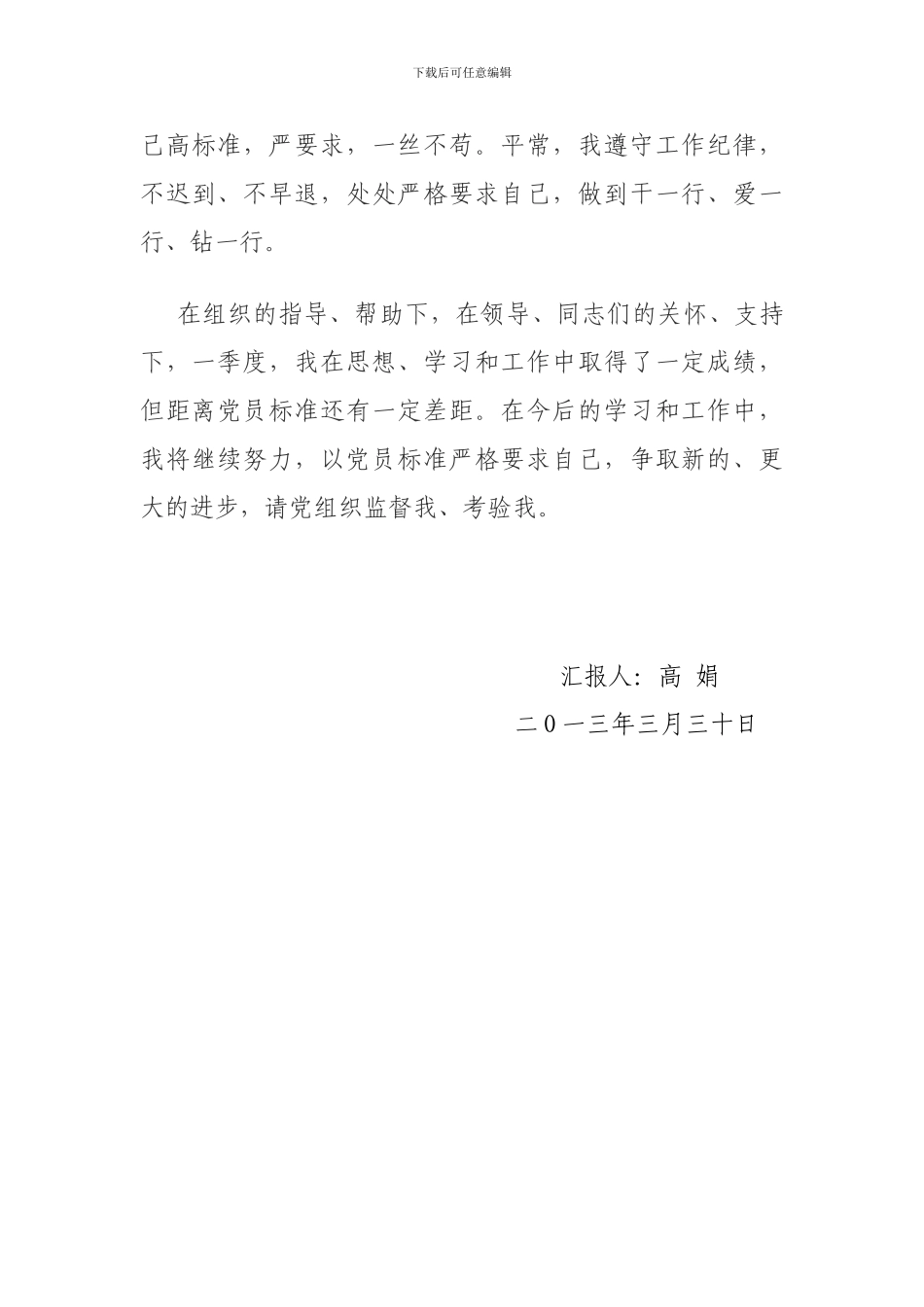 下载后可任意编辑

己高标准，严要求，一丝不苟。平常，我遵守工作纪律，不迟到、不早退，处处严格要求自己，做到干一行、爱一行、钻一行。

在组织的指导、帮助下，在领导、同志们的关怀、支持下，一季度，我在思想、学习和工作中取得了一定成绩，但距离党员标准还有一定差距。在今后的学习和工作中，我将继续努力，以党员标准严格要求自己，争取新的、更大的进步，请党组织监督我、考验我。

汇报人：高 娟

二０一三年三月三十日